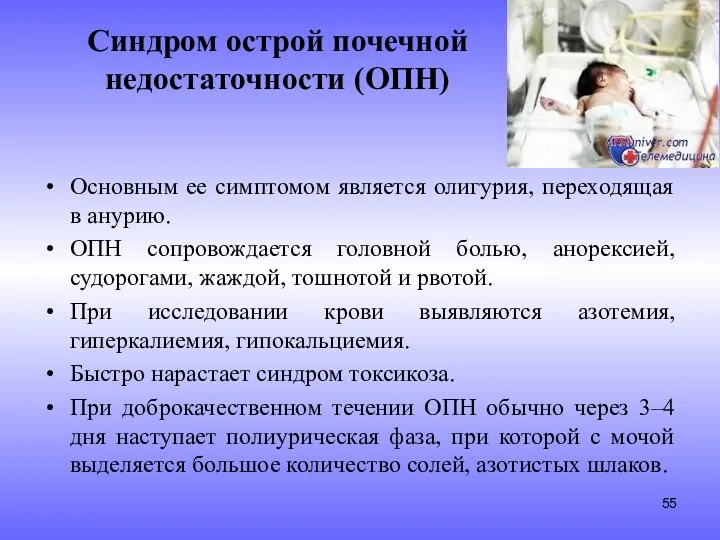 Синдром острой почечной недостаточности (ОПН)

Meduniver.com Телемедицина

• Основным ее симптомом является олигурия, переходящая в анурию.
• ОПН сопровождается головной болью, анорексией, судорогами, жаждой, тошнотой и рвотой.
• При исследовании крови выявляются азотемия, гиперкалиемия, гипокальциемия.
• Быстро нарастает синдром токсикоза.
• При доброкачественном течении ОПН обычно через 3–4 дня наступает полиурическая фаза, при которой с мочой выделяется большое количество солей, азотистых шлаков.

55